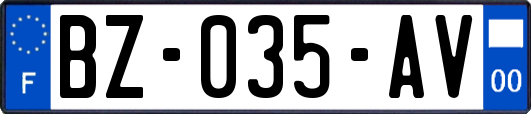 F

BZ-035-AV

00